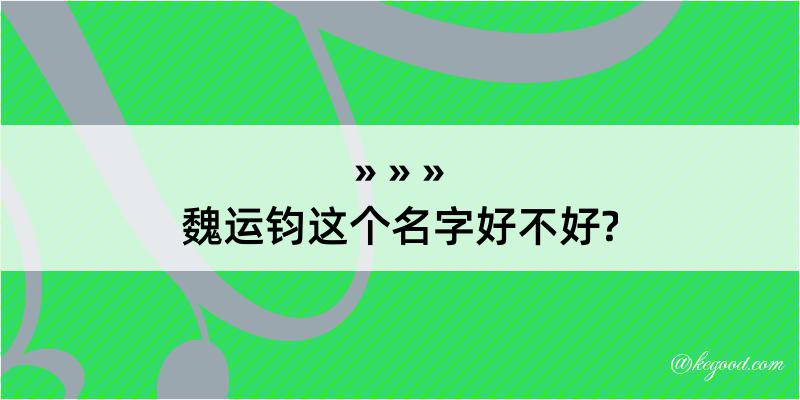 » » »
魏运钧这个名字好不好?

@kegood.com